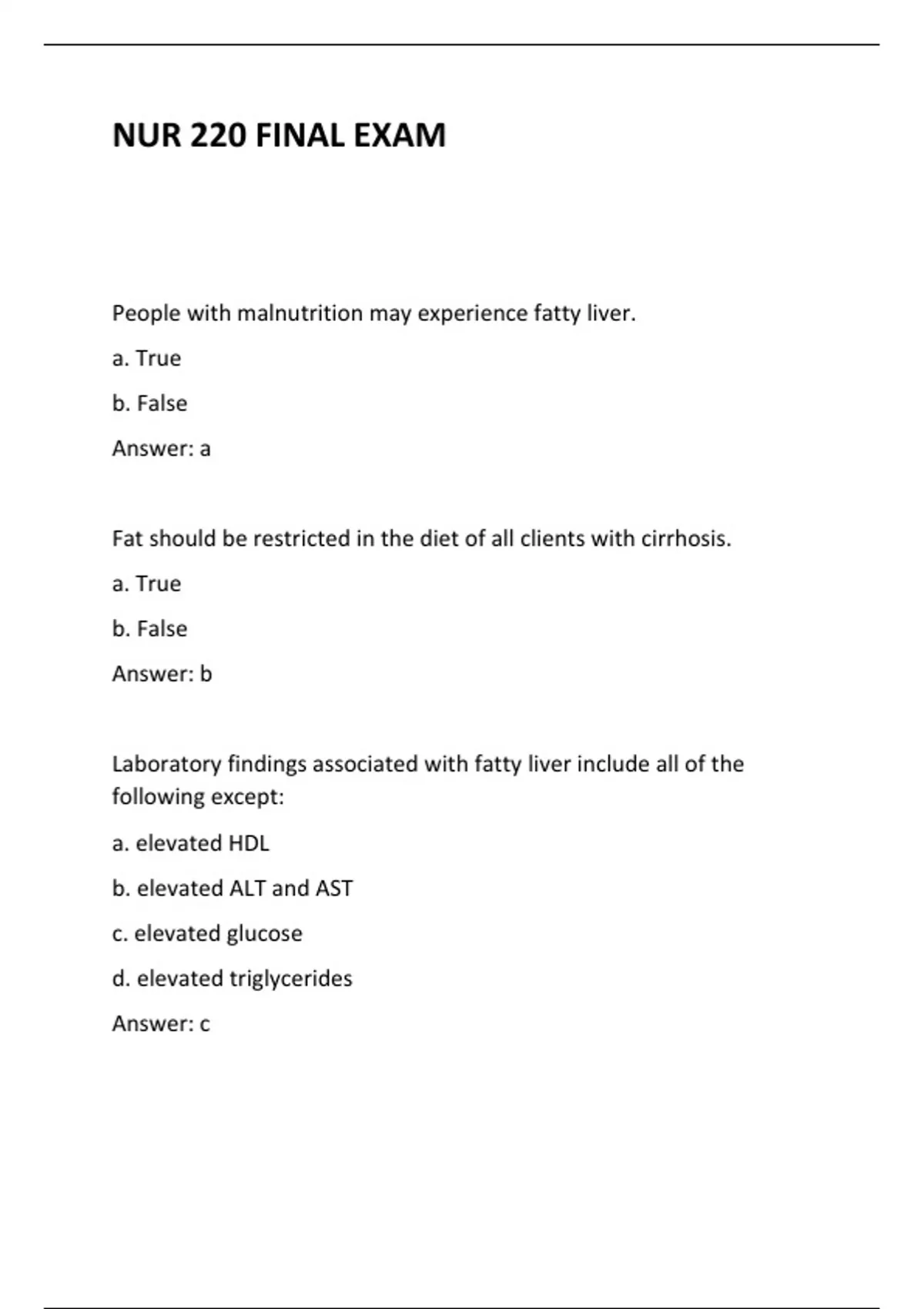 NUR 220 FINAL EXAM

People with malnutrition may experience fatty liver.

a. True

b. False

Answer: a

Fat should be restricted in the diet of all clients with cirrhosis.

a. True

b. False

Answer: b

Laboratory findings associated with fatty liver include all of the following except:

a. elevated HDL

b. elevated ALT and AST

c. elevated glucose

d. elevated triglycerides

Answer: c